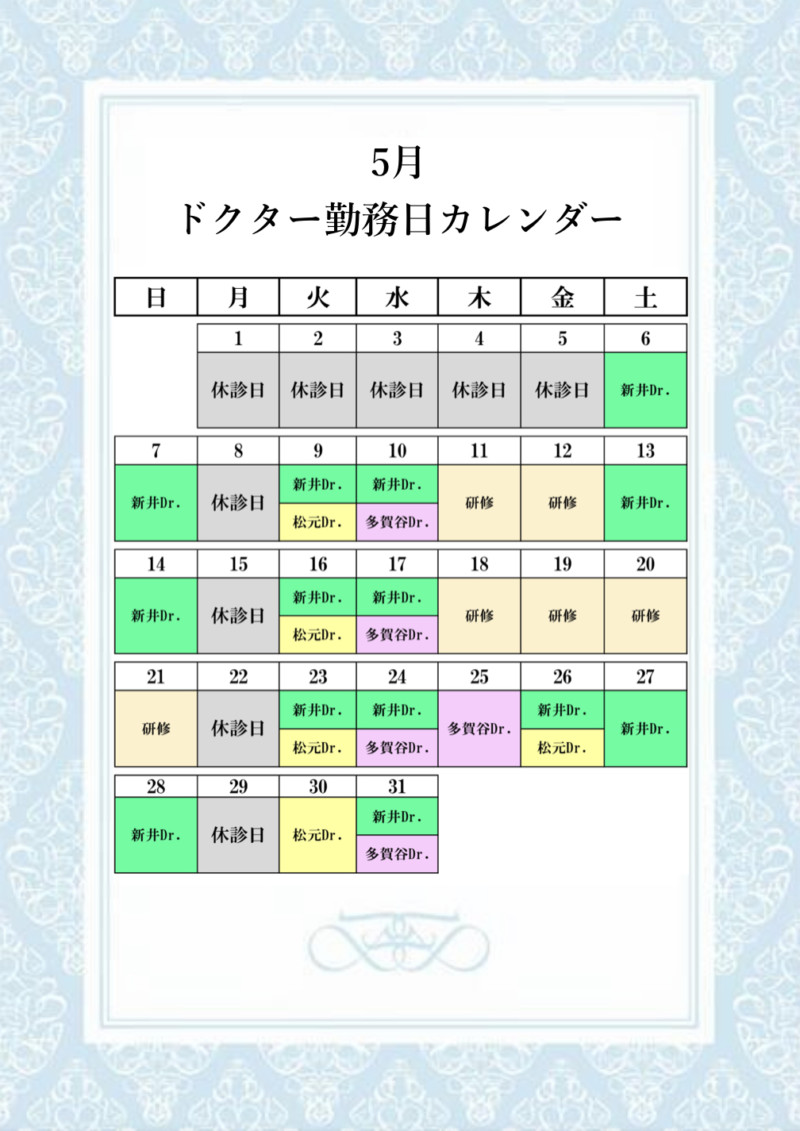 5月
ドクター勤務日カレンダー

| 日 | 月 | 火 | 水 | 木 | 金 | 土 |
|---|---|---|---|---|---|---|
| | 1 | 2 | 3 | 4 | 5 | 6 |
| | 休診日 | 休診日 | 休診日 | 休診日 | 休診日 | 新井Dr. |
| 7 | 8 | 9 | 10 | 11 | 12 | 13 |
| 新井Dr. | 休診日 | 新井Dr. 松元Dr. | 新井Dr. 多賀谷Dr. | 研修 | 研修 | 新井Dr. |
| 14 | 15 | 16 | 17 | 18 | 19 | 20 |
| 新井Dr. | 休診日 | 新井Dr. 松元Dr. | 新井Dr. 多賀谷Dr. | 研修 | 研修 | 研修 |
| 21 | 22 | 23 | 24 | 25 | 26 | 27 |
| 研修 | 休診日 | 新井Dr. 松元Dr. | 新井Dr. 多賀谷Dr. | 多賀谷Dr. | 新井Dr. 松元Dr. | 新井Dr. |
| 28 | 29 | 30 | 31 | | | |
| 新井Dr. | 休診日 | 松元Dr. | 新井Dr. 多賀谷Dr. | | | |